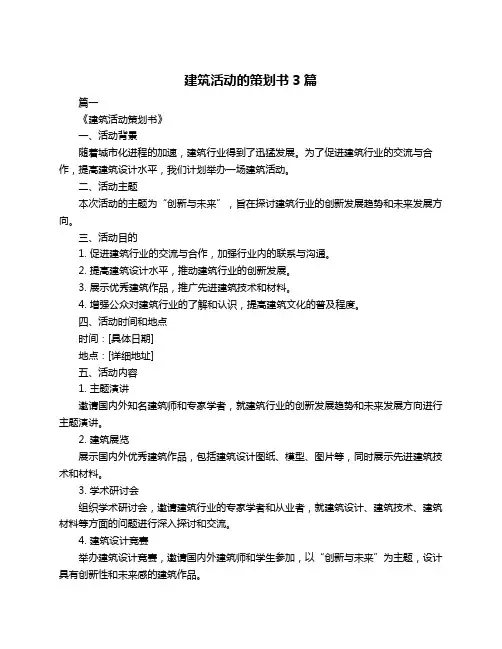 建筑活动的策划书 3 篇

篇一

《建筑活动策划书》

一、活动背景

随着城市化进程的加速，建筑行业得到了迅猛发展。为了促进建筑行业的交流与合作，提高建筑设计水平，我们计划举办一场建筑活动。

二、活动主题

本次活动的主题为“创新与未来”，旨在探讨建筑行业的创新发展趋势和未来发展方向。

三、活动目的

1. 促进建筑行业的交流与合作，加强行业内的联系与沟通。

2. 提高建筑设计水平，推动建筑行业的创新发展。

3. 展示优秀建筑作品，推广先进建筑技术和材料。

4. 增强公众对建筑行业的了解和认识，提高建筑文化的普及程度。

四、活动时间和地点

时间：[具体日期]

地点：[详细地址]

五、活动内容

1. 主题演讲

邀请国内外知名建筑师和专家学者，就建筑行业的创新发展趋势和未来发展方向进行主题演讲。

2. 建筑展览

展示国内外优秀建筑作品，包括建筑设计图纸、模型、图片等，同时展示先进建筑技术和材料。

3. 学术研讨会

组织学术研讨会，邀请建筑行业的专家学者和从业者，就建筑设计、建筑技术、建筑材料等方面的问题进行深入探讨和交流。

4. 建筑设计竞赛

举办建筑设计竞赛，邀请国内外建筑师和学生参加，以“创新与未来”为主题，设计具有创新性和未来感的建筑作品。